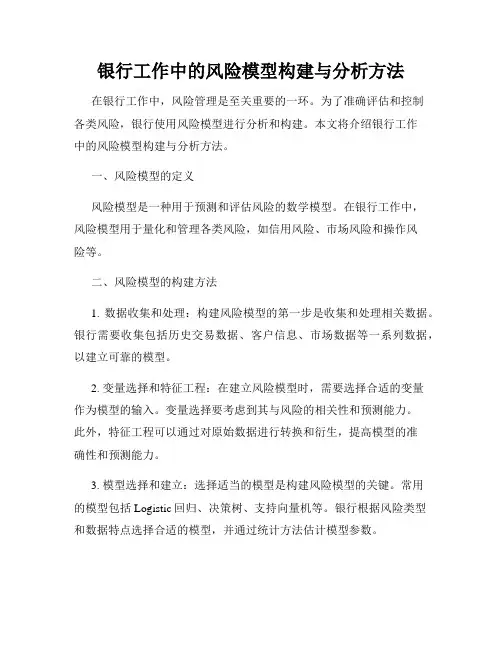 银行工作中的风险模型构建与分析方法

在银行工作中，风险管理是至关重要的一环。为了准确评估和控制各类风险，银行使用风险模型进行分析和构建。本文将介绍银行工作中的风险模型构建与分析方法。

一、风险模型的定义

风险模型是一种用于预测和评估风险的数学模型。在银行工作中，风险模型用于量化和管理各类风险，如信用风险、市场风险和操作风险等。

二、风险模型的构建方法

1. 数据收集和处理：构建风险模型的第一步是收集和处理相关数据。银行需要收集包括历史交易数据、客户信息、市场数据等一系列数据，以建立可靠的模型。

2. 变量选择和特征工程：在建立风险模型时，需要选择合适的变量作为模型的输入。变量选择要考虑到其与风险的相关性和预测能力。此外，特征工程可以通过对原始数据进行转换和衍生，提高模型的准确性和预测能力。

3. 模型选择和建立：选择适当的模型是构建风险模型的关键。常用的模型包括 Logistic 回归、决策树、支持向量机等。银行根据风险类型和数据特点选择合适的模型，并通过统计方法估计模型参数。